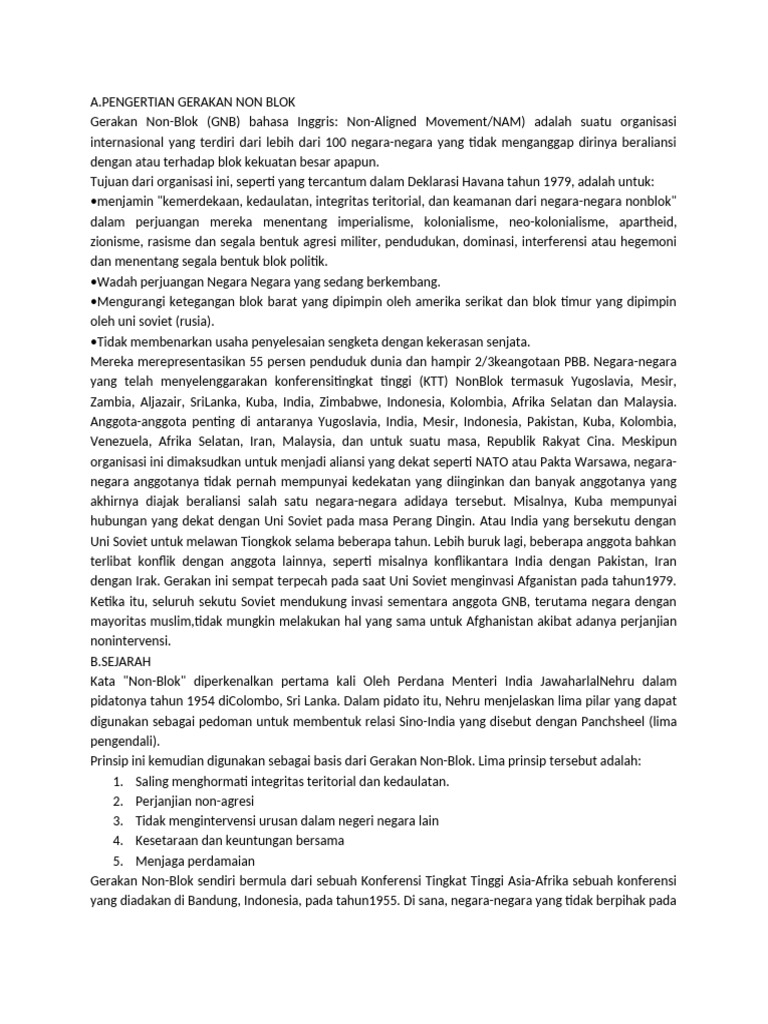 A.PENGERTIAN GERAKAN NON BLOK
Gerakan Non-Blok (GNB) bahasa Inggris: Non-Aligned Movement/NAM) adalah suatu organisasi internasional yang terdiri dari lebih dari 100 negara-negara yang tidak menganggap dirinya beraliansi dengan atau terhadap blok kekuatan besar apapun.
Tujuan dari organisasi ini, seperti yang tercantum dalam Deklarasi Havana tahun 1979, adalah untuk:
•menjamin "kemerdekaan, kedaulatan, integritas teritorial, dan keamanan dari negara-negara nonblok" dalam perjuangan mereka menentang imperialisme, kolonialisme, neo-kolonialisme, apartheid, zionisme, rasisme dan segala bentuk agresi militer, pendudukan, dominasi, interferensi atau hegemoni dan menentang segala bentuk blok politik.
•Wadah perjuangan Negara Negara yang sedang berkembang.
•Mengurangi ketegangan blok barat yang dipimpin oleh amerika serikat dan blok timur yang dipimpin oleh uni soviet (rusia).
•Tidak membenarkan usaha penyelesaian sengketa dengan kekerasan senjata.
Mereka merepresentasikan 55 persen penduduk dunia dan hampir 2/3keangotaan PBB. Negara-negara yang telah menyelenggarakan konferensitingkat tinggi (KTT) NonBlok termasuk Yugoslavia, Mesir, Zambia, Aljazair, SriLanka, Kuba, India, Zimbabwe, Indonesia, Kolombia, Afrika Selatan dan Malaysia. Anggota-anggota penting di antaranya Yugoslavia, India, Mesir, Indonesia, Pakistan, Kuba, Kolombia, Venezuela, Afrika Selatan, Iran, Malaysia, dan untuk suatu masa, Republik Rakyat Cina. Meskipun organisasi ini dimaksudkan untuk menjadi aliansi yang dekat seperti NATO atau Pakta Warsawa, negara-negara anggotanya tidak pernah mempunyai kedekatan yang diinginkan dan banyak anggotanya yang akhirnya diajak beraliansi salah satu negara-negara adidaya tersebut. Misalnya, Kuba mempunyai hubungan yang dekat dengan Uni Soviet pada masa Perang Dingin. Atau India yang bersekutu dengan Uni Soviet untuk melawan Tiongkok selama beberapa tahun. Lebih buruk lagi, beberapa anggota bahkan terlibat konflik dengan anggota lainnya, seperti misalnya konflikantara India dengan Pakistan, Iran dengan Irak. Gerakan ini sempat terpecah pada saat Uni Soviet menginvasi Afganistan pada tahun1979. Ketika itu, seluruh sekutu Soviet mendukung invasi sementara anggota GNB, terutama negara dengan mayoritas muslim,tidak mungkin melakukan hal yang sama untuk Afghanistan akibat adanya perjanjian nonintervensi.
B.SEJARAH
Kata "Non-Blok" diperkenalkan pertama kali Oleh Perdana Menteri India JawaharlalNehru dalam pidatonya tahun 1954 diColombo, Sri Lanka. Dalam pidato itu, Nehru menjelaskan lima pilar yang dapat digunakan sebagai pedoman untuk membentuk relasi Sino-India yang disebut dengan Panchsheel (lima pengendali).
Prinsip ini kemudian digunakan sebagai basis dari Gerakan Non-Blok. Lima prinsip tersebut adalah:
1. Saling menghormati integritas teritorial dan kedaulatan.
2. Perjanjian non-agresi
3. Tidak mengintervensi urusan dalam negeri negara lain
4. Kesetaraan dan keuntungan bersama
5. Menjaga perdamaian
Gerakan Non-Blok sendiri bermula dari sebuah Konferensi Tingkat Tinggi Asia-Afrika sebuah konferensi yang diadakan di Bandung, Indonesia, pada tahun1955. Di sana, negara-negara yang tidak berpihak pada